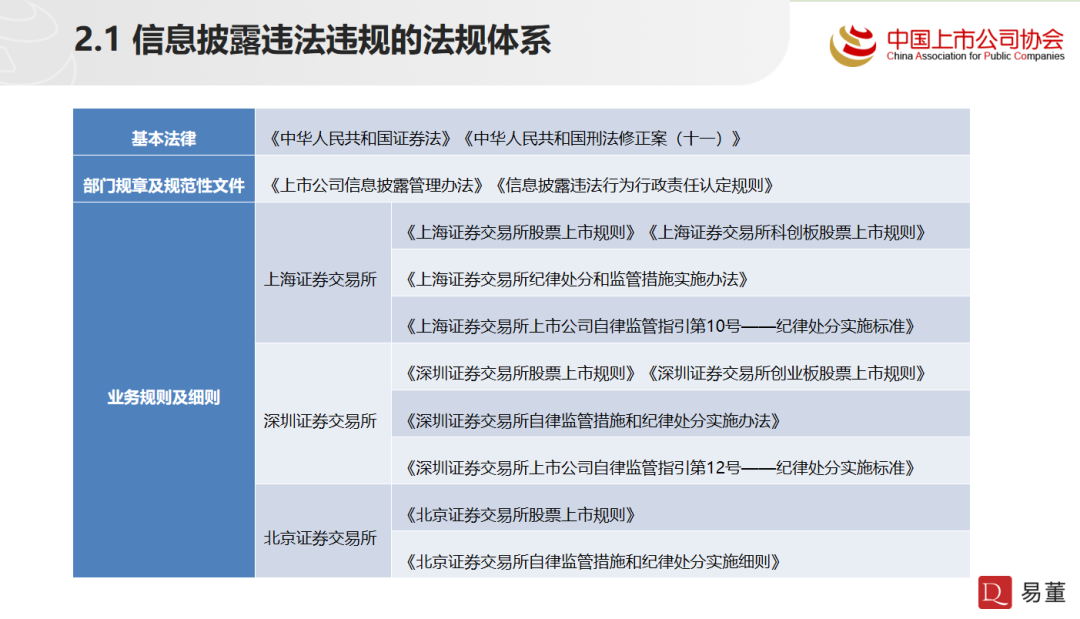 2.1 信息披露违法违规的法规体系

中国上市公司协会
China Association for Public Companies

| 基本法律 | 《中华人民共和国证券法》《中华人民共和国刑法修正案（十一）》 | |
|---|---|---|
| 部门规章及规范性文件 | 《上市公司信息披露管理办法》《信息披露违法行为行政责任认定规则》 | |
| 业务规则及细则 | 上海证券交易所 | 《上海证券交易所股票上市规则》《上海证券交易所科创板股票上市规则》 |
| | | 《上海证券交易所纪律处分和监管措施实施办法》 |
| | | 《上海证券交易所上市公司自律监管指引第10号——纪律处分实施标准》 |
| | 深圳证券交易所 | 《深圳证券交易所股票上市规则》《深圳证券交易所创业板股票上市规则》 |
| | | 《深圳证券交易所自律监管措施和纪律处分实施办法》 |
| | | 《深圳证券交易所上市公司自律监管指引第12号——纪律处分实施标准》 |
| | 北京证券交易所 | 《北京证券交易所股票上市规则》 |
| | | 《北京证券交易所自律监管措施和纪律处分实施细则》 |

易董